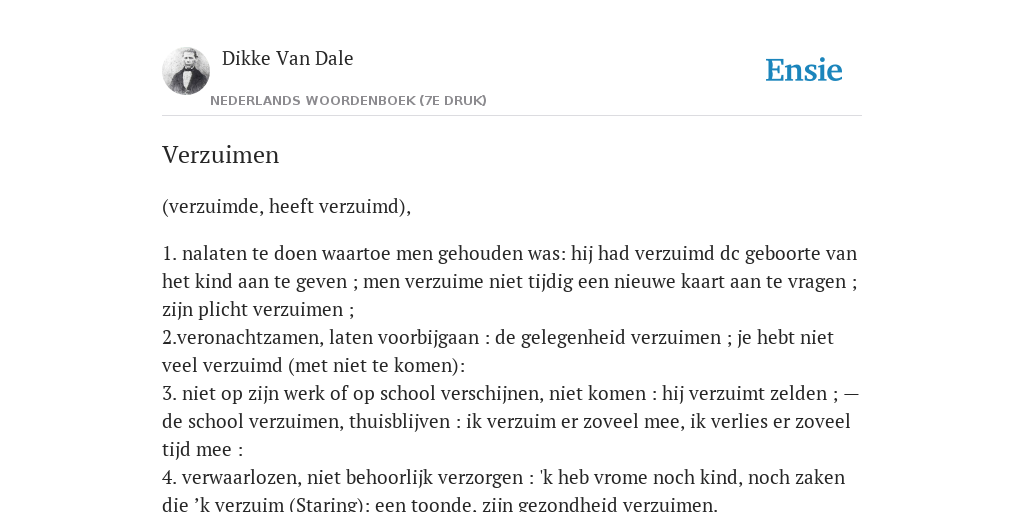 Dikke Van Dale

NEDERLANDS WOORDENBOEK (7E DRUK)

Ensie

Verzuimen

(verzuimde, heeft verzuimd),

1. nalaten te doen waartoe men gehouden was: hij had verzuimd dc geboorte van het kind aan te geven ; men verzuime niet tijdig een nieuwe kaart aan te vragen ; zijn plicht verzuimen ;
2.veronachtzamen, laten voorbijgaan : de gelegenheid verzuimen ; je hebt niet veel verzuimd (met niet te komen):
3. niet op zijn werk of op school verschijnen, niet komen : hij verzuimt zelden ; — de school verzuimen, thuisblijven : ik verzuim er zoveel mee, ik verlies er zoveel tijd mee :
4. verwaarlozen, niet behoorlijk verzorgen : 'k heb vrome noch kind, noch zaken die 'k verzuim (Staring); een toonde, zijn gezondheid verzuimen.